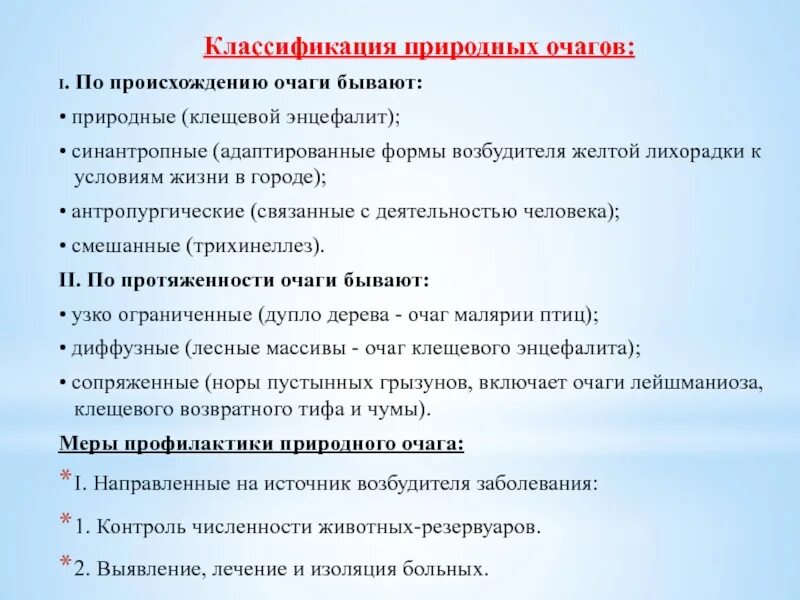 Классификация природных очагов:

I. По происхождению очаги бывают:

• природные (клещевой энцефалит);

• синантропные (адаптированные формы возбудителя желтой лихорадки к условиям жизни в городе);

• антропургические (связанные с деятельностью человека);

• смешанные (трихинеллез).

II. По протяженности очаги бывают:

• узко ограниченные (дупло дерева - очаг малярии птиц);

• диффузные (лесные массивы - очаг клещевого энцефалита);

• сопряженные (норы пустынных грызунов, включает очаги лейшманиоза, клещевого возвратного тифа и чумы).

Меры профилактики природного очага:

*I. Направленные на источник возбудителя заболевания:

*1. Контроль численности животных-резервуаров.

*2. Выявление, лечение и изоляция больных.